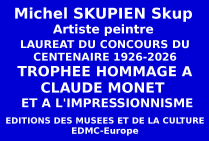 Michel SKUPIEN Skup
Artiste peintre
LAUREAT DU CONCOURS DU CENTENAIRE 1926-2026
TROPHEE HOMMAGE A CLAUDE MONET
ET A L'IMPRESSIONNISME
EDITIONS DES MUSEES ET DE LA CULTURE
EDMC-Europe